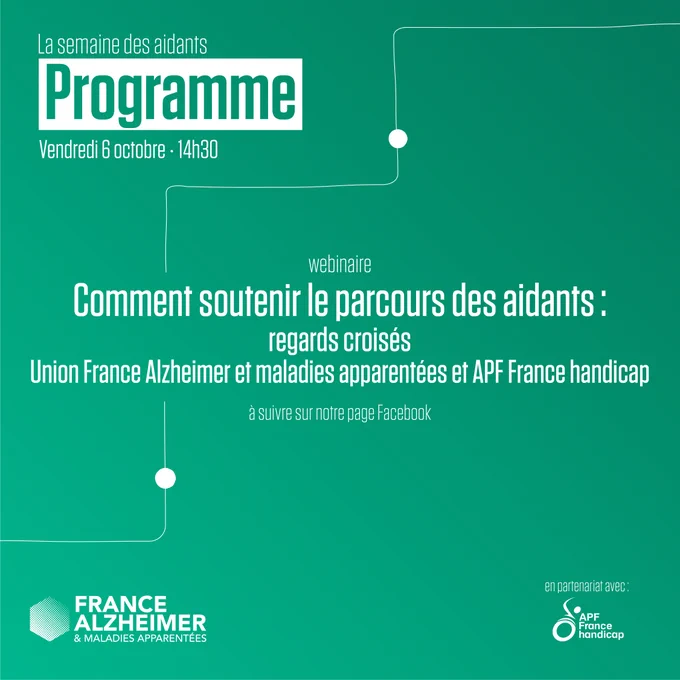 La semaine des aidants

Programme

Vendredi 6 octobre · 14h30

webinaire

Comment soutenir le parcours des aidants :
regards croisés
Union France Alzheimer et maladies apparentées et APF France handicap

à suivre sur notre page Facebook

FRANCE ALZHEIMER
& MALADIES APPARENTÉES

en partenariat avec :

APF France handicap